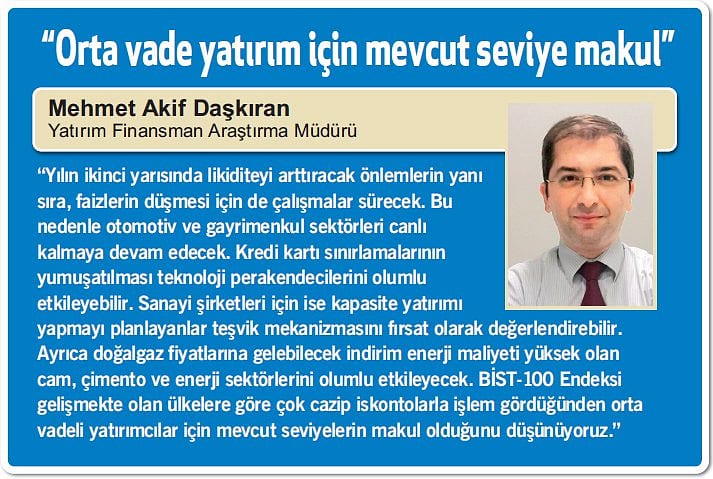 "Orta vade yatırım için mevcut seviye makul"

Mehmet Akif Daşkıran
Yatırım Finansman Araştırma Müdürü

"Yılın ikinci yarısında likiditeyi arttıracak önlemlerin yanı sıra, faizlerin düşmesi için de çalışmalar sürecek. Bu nedenle otomotiv ve gayrimenkul sektörleri canlı kalmaya devam edecek. Kredi kartı sınırlamalarının yumuşatılması teknoloji perakendecilerini olumlu etkileyebilir. Sanayi şirketleri için ise kapasite yatırımı yapmayı planlayanlar teşvik mekanizmasını fırsat olarak değerlendirebilir. Ayrıca doğalgaz fiyatlarına gelebilecek indirim enerji maliyeti yüksek olan cam, çimento ve enerji sektörlerini olumlu etkileyecek. BİST-100 Endeksi gelişmekte olan ülkelere göre çok cazip iskontolarla işlem gördüğünden orta vadeli yatırımcılar için mevcut seviyelerin makul olduğunu düşünüyoruz."